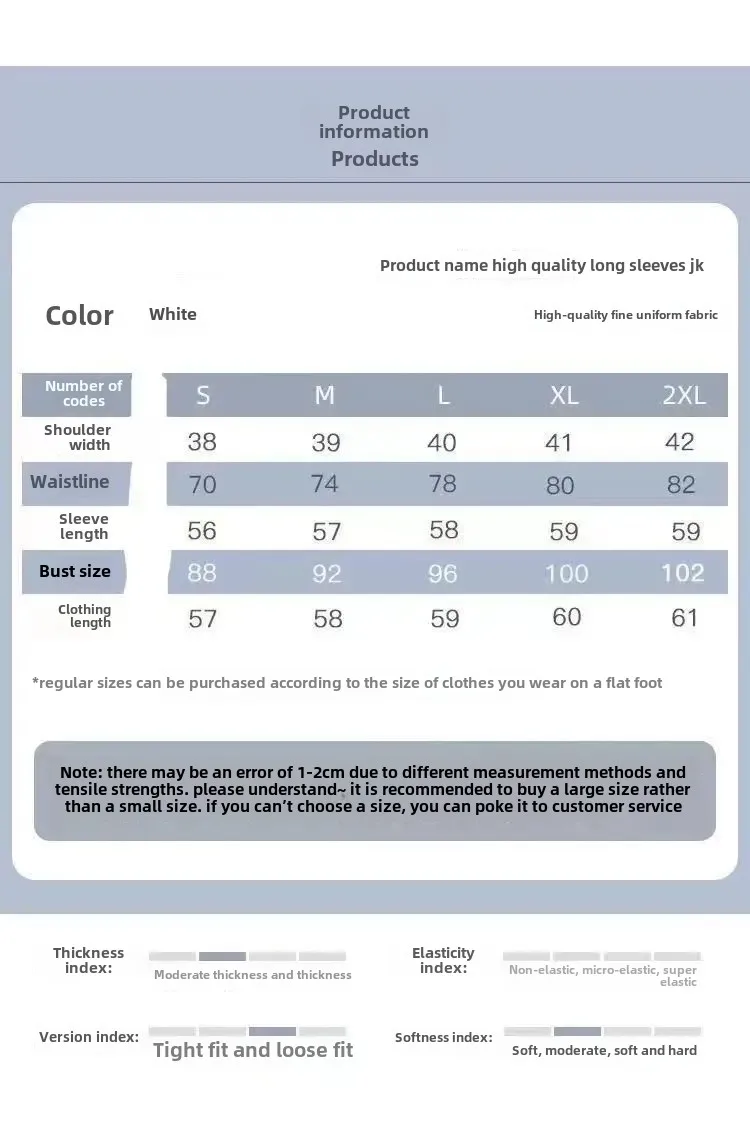 Product information
Products

Product name high quality long sleeves jk

Color White

High-quality fine uniform fabric

| Number of codes | S | M | L | XL | 2XL |
|---|---|---|---|---|---|
| Shoulder width | 38 | 39 | 40 | 41 | 42 |
| Waistline | 70 | 74 | 78 | 80 | 82 |
| Sleeve length | 56 | 57 | 58 | 59 | 59 |
| Bust size | 88 | 92 | 96 | 100 | 102 |
| Clothing length | 57 | 58 | 59 | 60 | 61 |

*regular sizes can be purchased according to the size of clothes you wear on a flat foot

Note: there may be an error of 1-2cm due to different measurement methods and tensile strengths. please understand~ it is recommended to buy a large size rather than a small size. if you can't choose a size, you can poke it to customer service

Thickness index: Moderate thickness and thickness

Elasticity index: Non-elastic, micro-elastic, super elastic

Version index: Tight fit and loose fit

Softness index: Soft, moderate, soft and hard